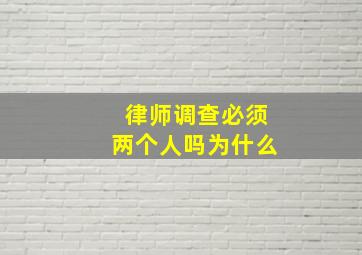 律师调查必须
两个人吗为什么